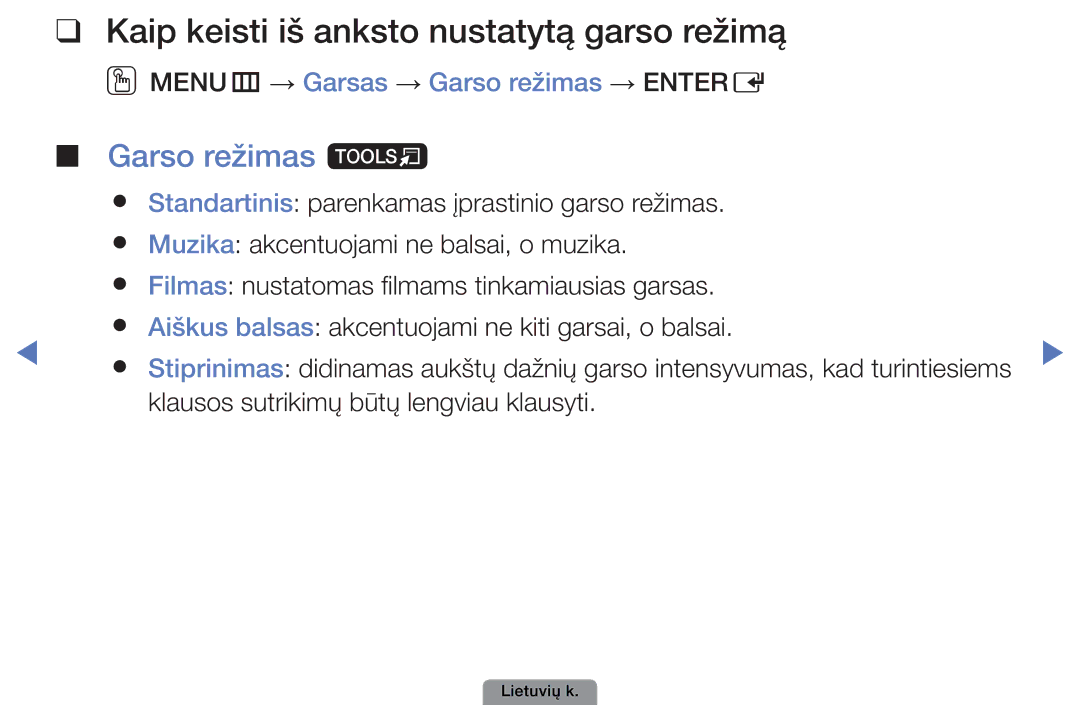 ❑ Kaip keisti iš anksto nustatytą garso režimą

MENU → Garsas → Garso režimas → ENTER

■ Garso režimas TOOLS

● Standartinis: parenkamas įprastinio garso režimas.

● Muzika: akcentuojami ne balsai, o muzika.

● Filmas: nustatomas filmams tinkamiausias garsas.

● Aiškus balsas: akcentuojami ne kiti garsai, o balsai.

● Stiprinimas: didinamas aukštų dažnių garso intensyvumas, kad turintiesiems klausos sutrikimų būtų lengviau klausyti.

Lietuvių k.